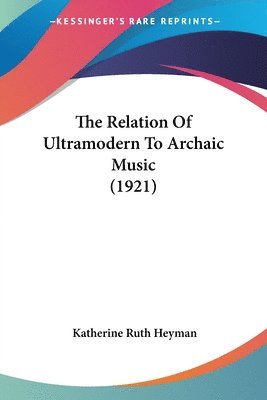 —KESSINGER'S RARE REPRINTS—

The Relation Of Ultramodern To Archaic Music (1921)

Katherine Ruth Heyman